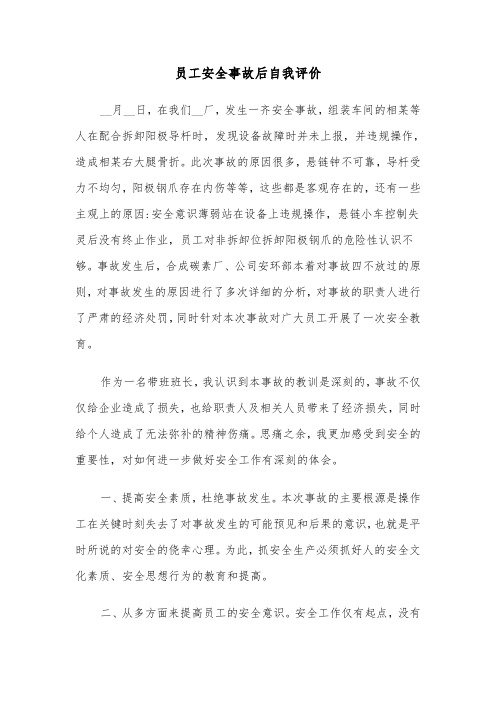 员工安全事故后自我评价

__月__日，在我们__厂，发生一齐安全事故，组装车间的相某等人在配合拆卸阳极导杆时，发现设备故障时并未上报，并违规操作，造成相某右大腿骨折。此次事故的原因很多，悬链钟不可靠，导杆受力不均匀，阳极钢爪存在内伤等等，这些都是客观存在的，还有一些主观上的原因：安全意识薄弱站在设备上违规操作，悬链小车控制失灵后没有终止作业，员工对非拆卸位拆卸阳极钢爪的危险性认识不够。事故发生后，合成碳素厂、公司安环部本着对事故四不放过的原则，对事故发生的原因进行了多次详细的分析，对事故的职责人进行了严肃的经济处罚，同时针对本次事故对广大员工开展了一次安全教育。

作为一名带班班长，我认识到本事故的教训是深刻的，事故不仅仅给企业造成了损失，也给职责人及相关人员带来了经济损失，同时给个人造成了无法弥补的精神伤痛。思痛之余，我更加感受到安全的重要性，对如何进一步做好安全工作有深刻的体会。

一、提高安全素质，杜绝事故发生。本次事故的主要根源是操作工在关键时刻失去了对事故发生的可能预见和后果的意识，也就是平时所说的对安全的侥幸心理。为此，抓安全生产必须抓好人的安全文化素质、安全思想行为的教育和提高。

二、从多方面来提高员工的安全意识。安全工作仅有起点，没有